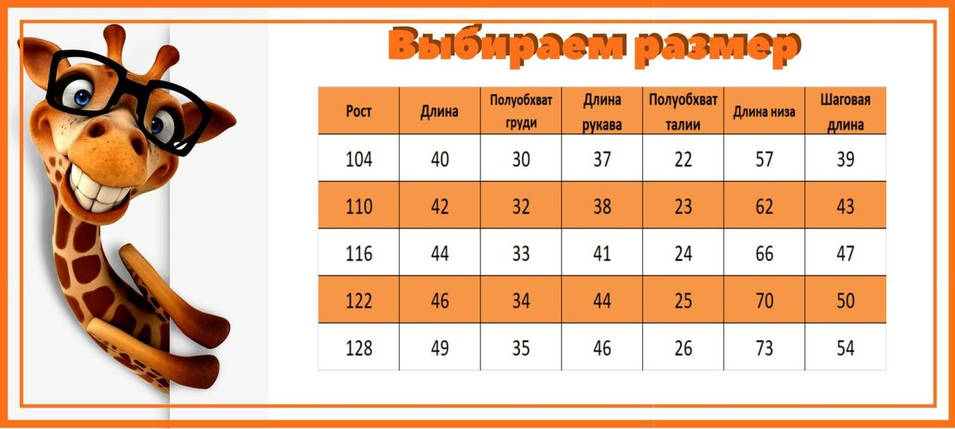 Выбираем размер

| Рост | Длина | Полуобхват груди | Длина рукава | Полуобхват талии | Длина низа | Шаговая длина |
|---|---|---|---|---|---|---|
| 104 | 40 | 30 | 37 | 22 | 57 | 39 |
| 110 | 42 | 32 | 38 | 23 | 62 | 43 |
| 116 | 44 | 33 | 41 | 24 | 66 | 47 |
| 122 | 46 | 34 | 44 | 25 | 70 | 50 |
| 128 | 49 | 35 | 46 | 26 | 73 | 54 |